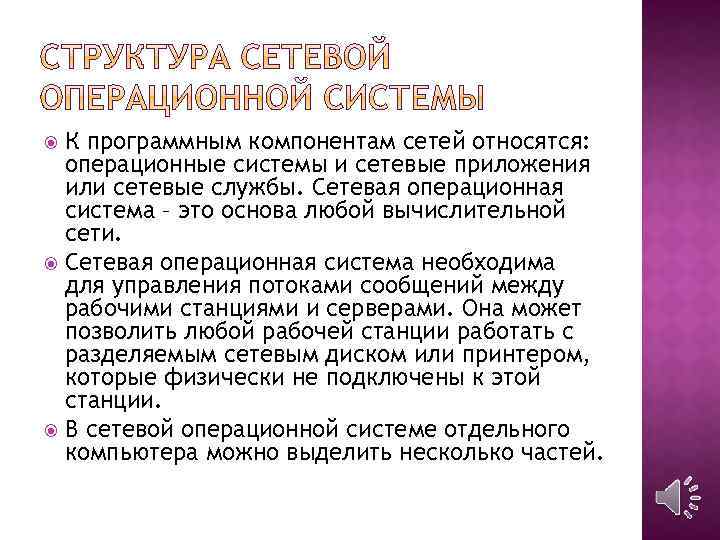 СТРУКТУРА СЕТЕВОЙ ОПЕРАЦИОННОЙ СИСТЕМЫ

К программным компонентам сетей относятся: операционные системы и сетевые приложения или сетевые службы. Сетевая операционная система – это основа любой вычислительной сети.

Сетевая операционная система необходима для управления потоками сообщений между рабочими станциями и серверами. Она может позволить любой рабочей станции работать с разделяемым сетевым диском или принтером, которые физически не подключены к этой станции.

В сетевой операционной системе отдельного компьютера можно выделить несколько частей.